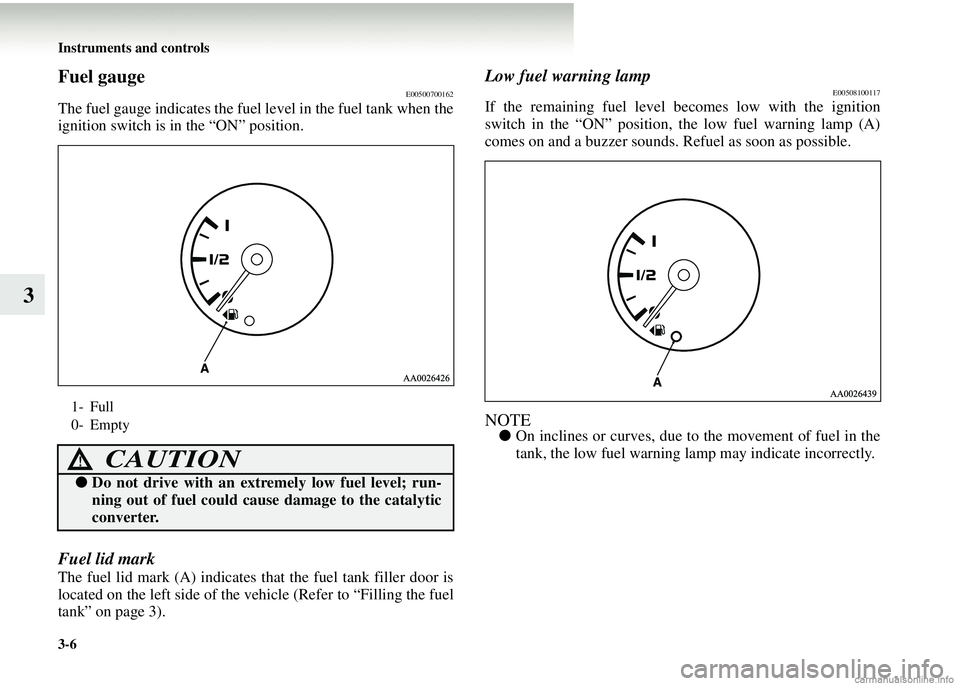 Instruments and controls

3

Fuel gauge

E00500700162

The fuel gauge indicates the fuel level in the fuel tank when the ignition switch is in the “ON” position.

1

1/2

A

AA0026426

1- Full
0- Empty

CAUTION

● Do not drive with an extremely low fuel level; running out of fuel could cause damage to the catalytic converter.

Fuel lid mark

The fuel lid mark (A) indicates that the fuel tank filler door is located on the left side of the vehicle (Refer to “Filling the fuel tank” on page 3).

Low fuel warning lamp

E00508100117

If the remaining fuel level becomes low with the ignition switch in the “ON” position, the low fuel warning lamp (A) comes on and a buzzer sounds. Refuel as soon as possible.

1

1/2

A

AA0026439

NOTE

● On inclines or curves, due to the movement of fuel in the tank, the low fuel warning lamp may indicate incorrectly.

3-6

carmanualsonline.info